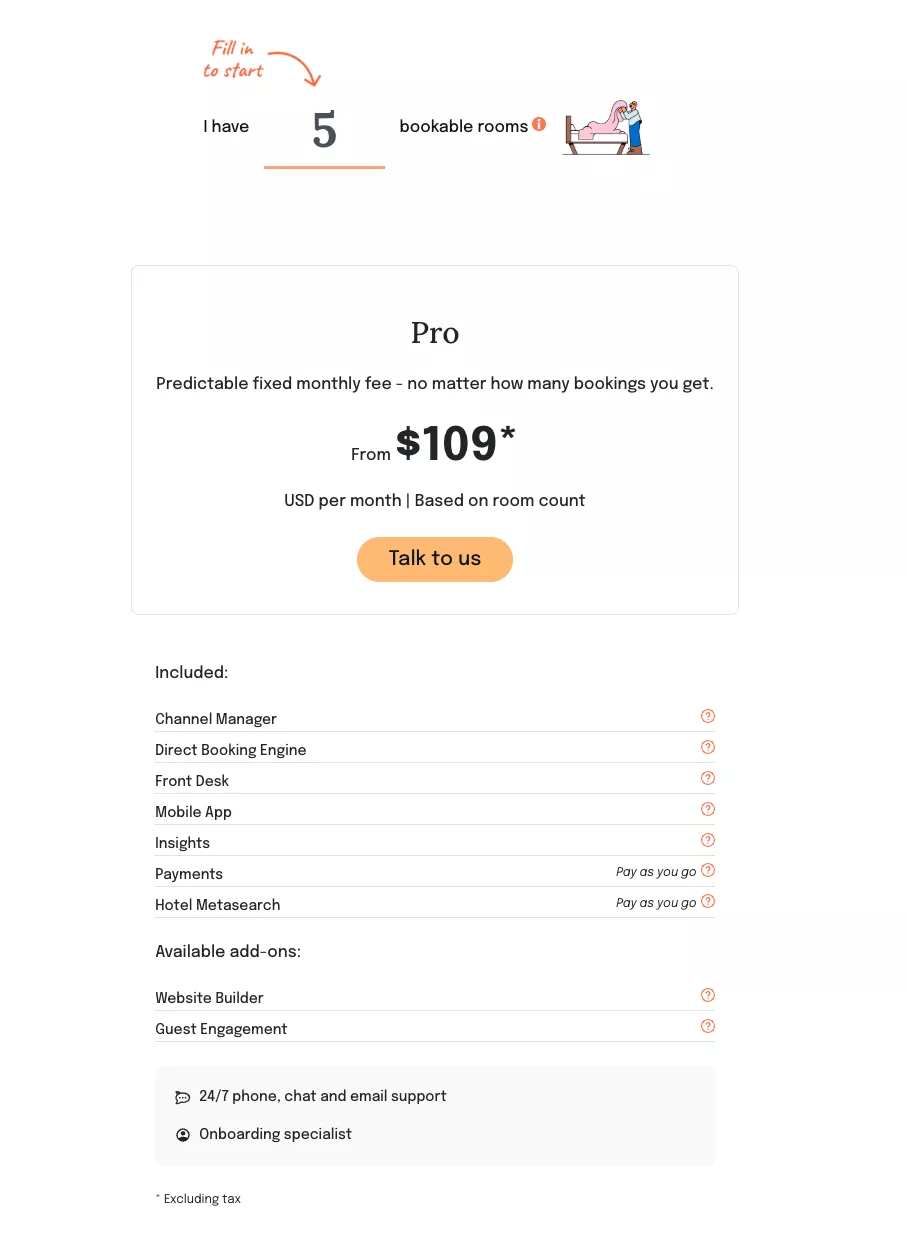 Fill in to start

I have 5 bookable rooms

Pro

Predictable fixed monthly fee - no matter how many bookings you get.

From $109*

USD per month | Based on room count

Talk to us

Included:

Channel Manager

Direct Booking Engine

Front Desk

Mobile App

Insights

Payments Pay as you go

Hotel Metasearch Pay as you go

Available add-ons:

Website Builder

Guest Engagement

24/7 phone, chat and email support

Onboarding specialist

* Excluding tax